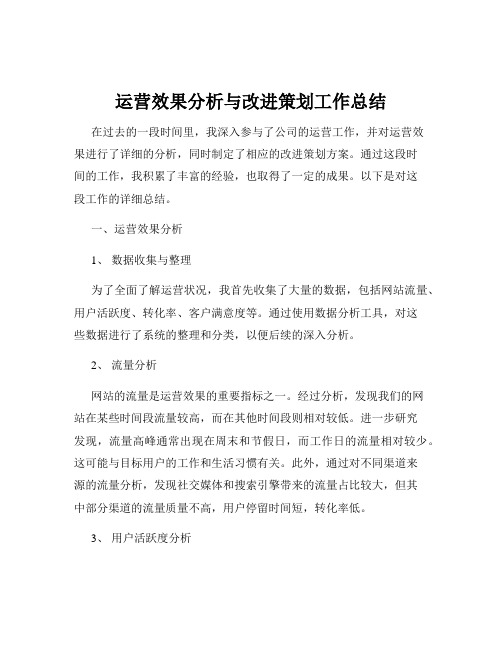 运营效果分析与改进策划工作总结

在过去的一段时间里，我深入参与了公司的运营工作，并对运营效果进行了详细的分析，同时制定了相应的改进策划方案。通过这段时间的工作，我积累了丰富的经验，也取得了一定的成果。以下是对这段工作的详细总结。

一、运营效果分析

1、 数据收集与整理

为了全面了解运营状况，我首先收集了大量的数据，包括网站流量、用户活跃度、转化率、客户满意度等。通过使用数据分析工具，对这些数据进行了系统的整理和分类，以便后续的深入分析。

2、 流量分析

网站的流量是运营效果的重要指标之一。经过分析，发现我们的网站在某些时间段流量较高，而在其他时间段则相对较低。进一步研究发现，流量高峰通常出现在周末和节假日，而工作日的流量相对较少。这可能与目标用户的工作和生活习惯有关。此外，通过对不同渠道来源的流量分析，发现社交媒体和搜索引擎带来的流量占比较大，但其中部分渠道的流量质量不高，用户停留时间短，转化率低。

3、 用户活跃度分析